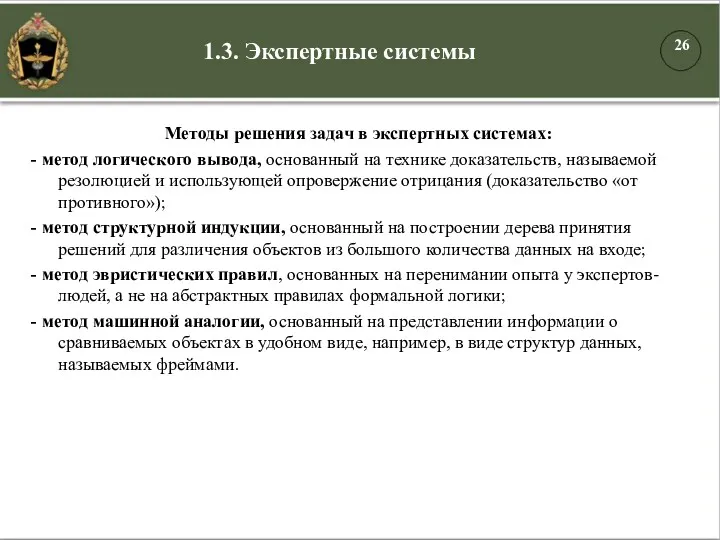 1.3. Экспертные системы

26

Методы решения задач в экспертных системах:

- метод логического вывода, основанный на технике доказательств, называемой резолюцией и использующей опровержение отрицания (доказательство «от противного»);

- метод структурной индукции, основанный на построении дерева принятия решений для различения объектов из большого количества данных на входе;

- метод эвристических правил, основанных на перенимании опыта у экспертов-людей, а не на абстрактных правилах формальной логики;

- метод машинной аналогии, основанный на представлении информации о сравниваемых объектах в удобном виде, например, в виде структур данных, называемых фреймами.